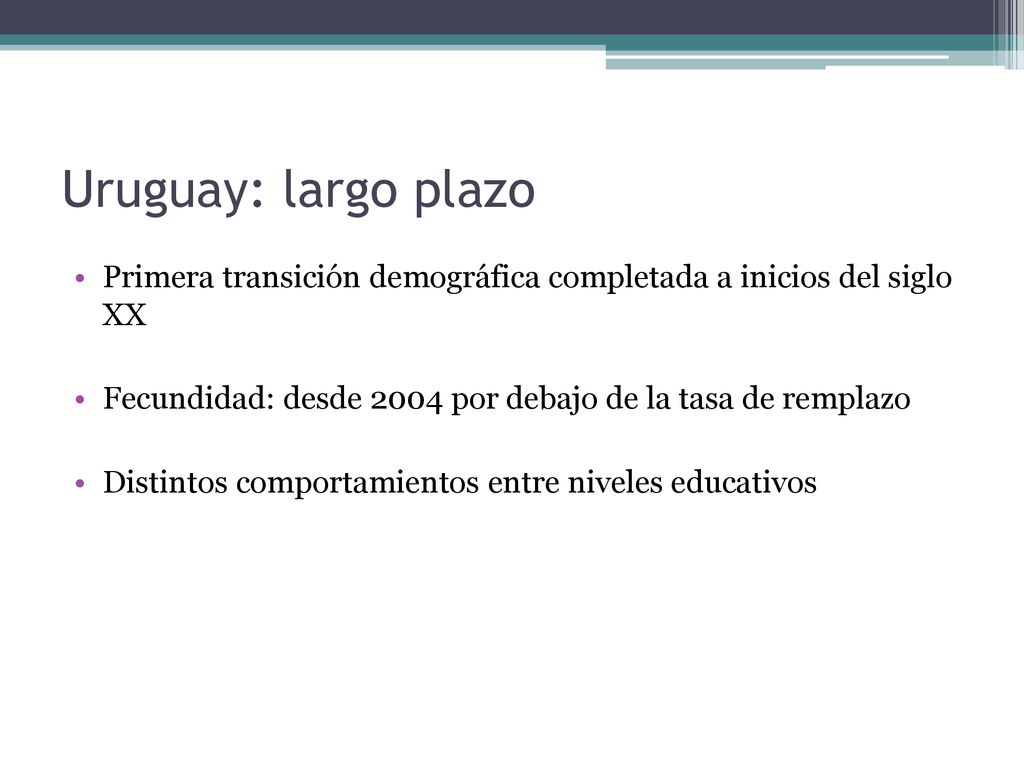 Uruguay: largo plazo

• Primera transición demográfica completada a inicios del siglo XX

• Fecundidad: desde 2004 por debajo de la tasa de remplazo

• Distintos comportamientos entre niveles educativos